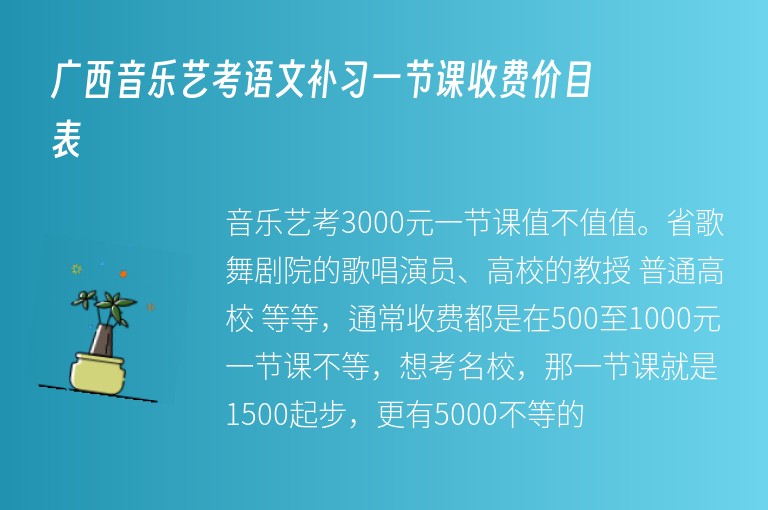 广西音乐艺考语文补习一节课收费价目表

音乐艺考3000元一节课值不值值。省歌舞剧院的歌唱演员、高校的教授 普通高校 等等，通常收费都是在500至1000元一节课不等，想考名校，那一节课就是1500起步，更有5000不等的